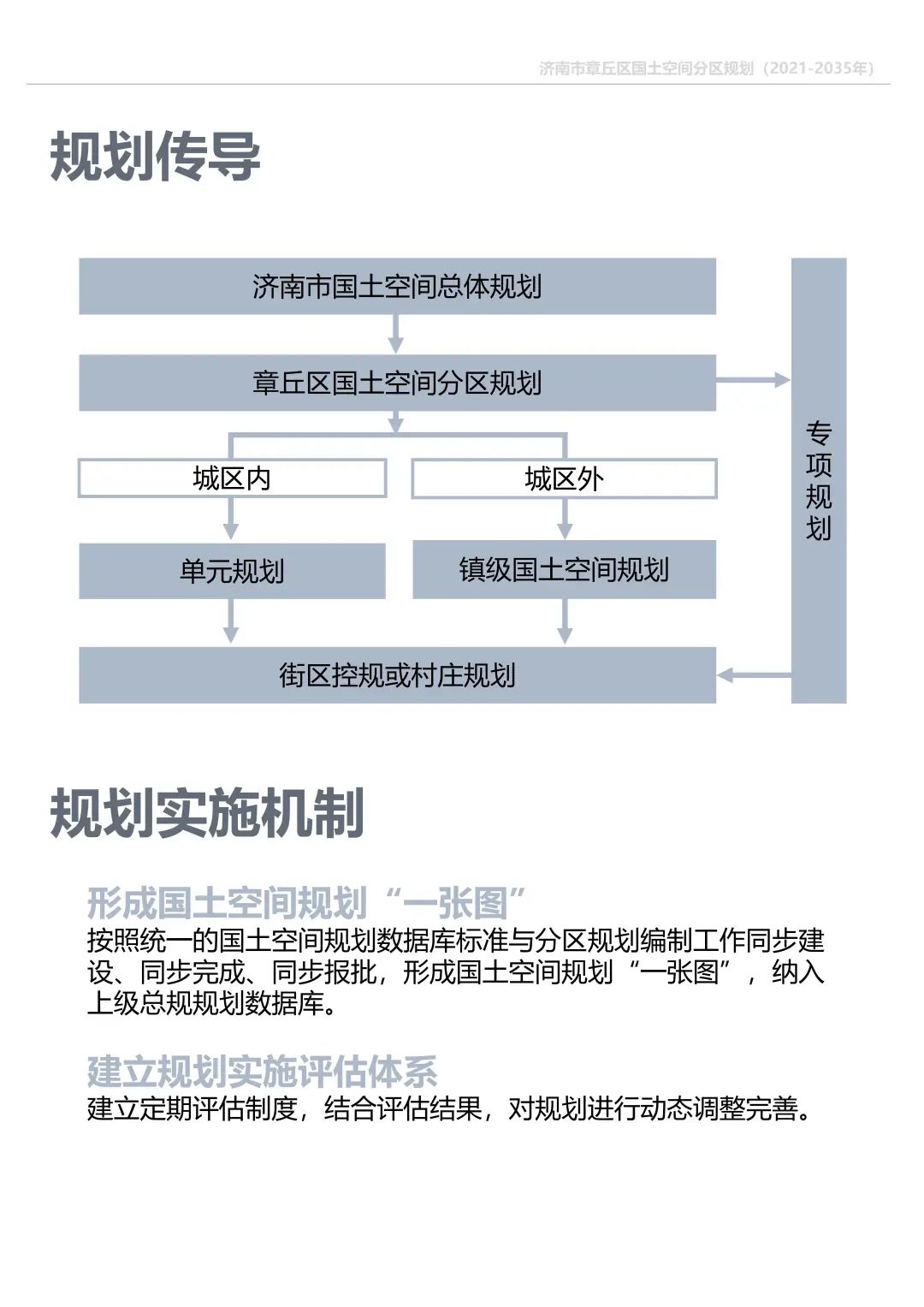 济南市章丘区国土空间分区规划（2021-2035年）

规划传导

济南市国土空间总体规划

章丘区国土空间分区规划

城区内

城区外

单元规划

镇级国土空间规划

街区控规或村庄规划

专项规划

规划实施机制

形成国土空间规划“一张图”

按照统一的国土空间规划数据库标准与分区规划编制工作同步建设、同步完成、同步报批，形成国土空间规划“一张图”，纳入上级总规规划数据库。

建立规划实施评估体系

建立定期评估制度，结合评估结果，对规划进行动态调整完善。